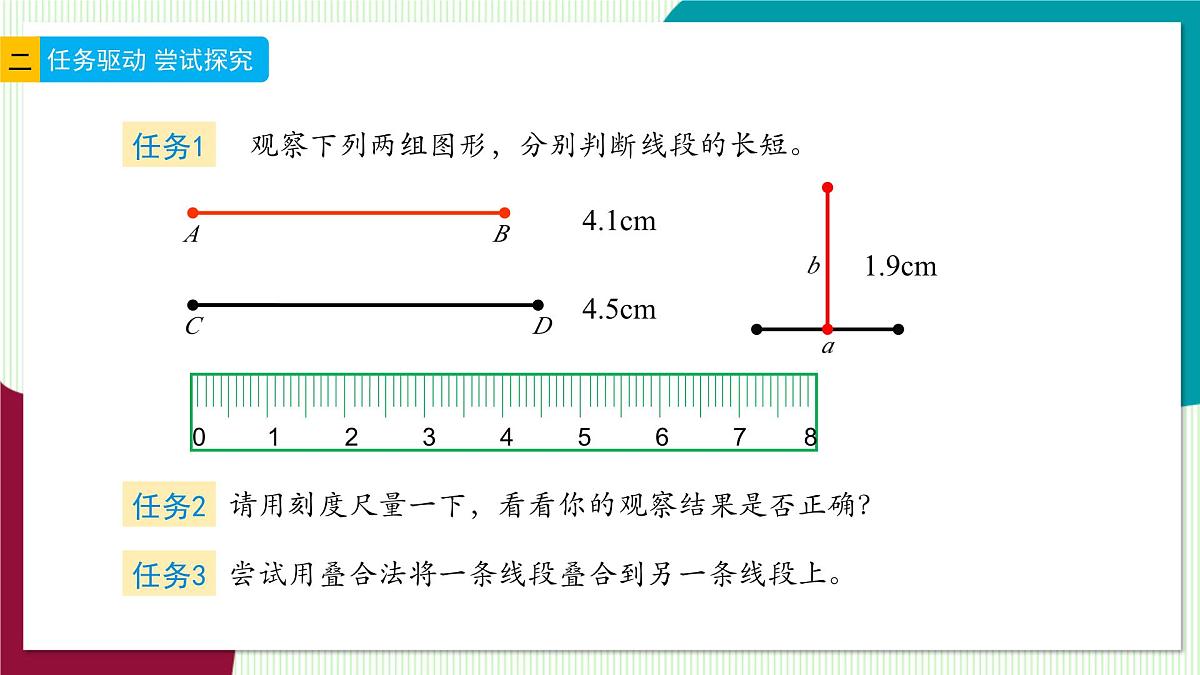 二 任务驱动 尝试探究

任务1 观察下列两组图形，分别判断线段的长短。

$A$ $B$ 4.1cm

$C$ $D$ 4.5cm

$b$ 1.9cm

$a$

0 1 2 3 4 5 6 7 8

任务2 请用刻度尺量一下，看看你的观察结果是否正确?

任务3 尝试用叠合法将一条线段叠合到另一条线段上。